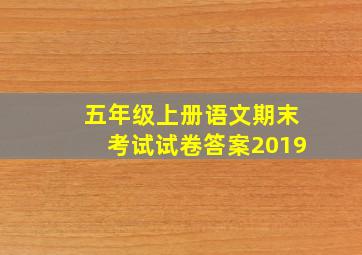 五年级上册语文期末考试试卷答案2019